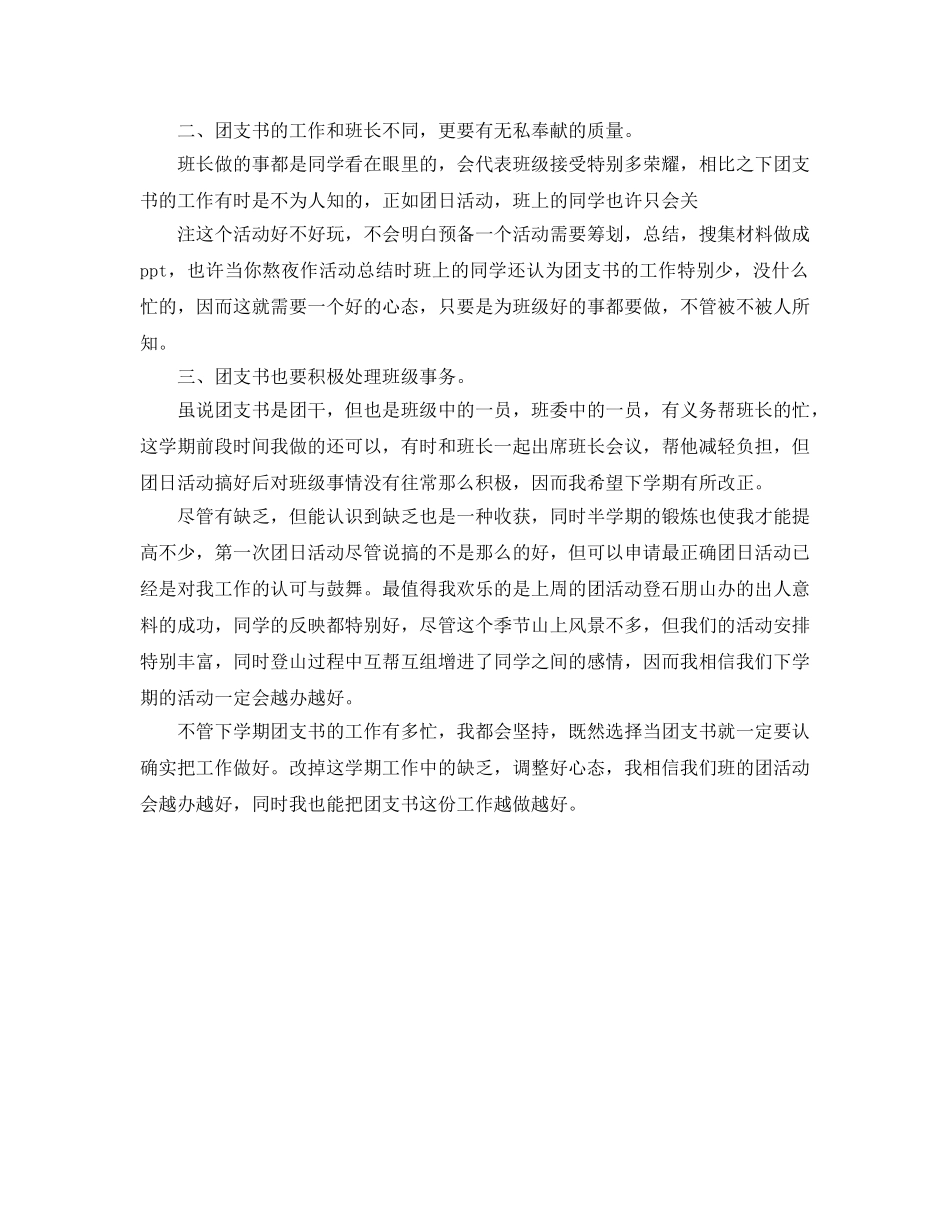 二、团支书的工作和班长不同，更要有无私奉献的质量。

班长做的事都是同学看在眼里的，会代表班级接受特别多荣耀，相比之下团支书的工作有时是不为人知的，正如团日活动，班上的同学也许只会关

注这个活动好不好玩，不会明白预备一个活动需要筹划，总结，搜集材料做成ppt，也许当你熬夜作活动总结时班上的同学还认为团支书的工作特别少，没什么忙的，因而这就需要一个好的心态，只要是为班级好的事都要做，不管被不被人所知。

三、团支书也要积极处理班级事务。

虽说团支书是团干，但也是班级中的一员，班委中的一员，有义务帮班长的忙，这学期前段时间我做的还可以，有时和班长一起出席班长会议，帮他减轻负担，但团日活动搞好后对班级事情没有往常那么积极，因而我希望下学期有所改正。

尽管有缺乏，但能认识到缺乏也是一种收获，同时半学期的锻炼也使我才能提高不少，第一次团日活动尽管说搞的不是那么的好，但可以申请最正确团日活动已经是对我工作的认可与鼓舞。最值得我欢乐的是上周的团活动登石朋山办的出人意料的成功，同学的反映都特别好，尽管这个季节山上风景不多，但我们的活动安排特别丰富，同时登山过程中互帮互组增进了同学之间的感情，因而我相信我们下学期的活动一定会越办越好。

不管下学期团支书的工作有多忙，我都会坚持，既然选择当团支书就一定要认确实把工作做好。改掉这学期工作中的缺乏，调整好心态，我相信我们班的团活动会越办越好，同时我也能把团支书这份工作越做越好。